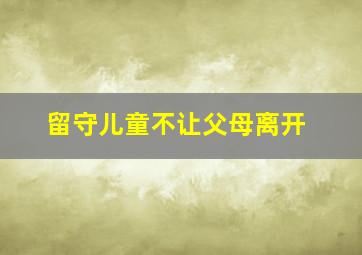 留守儿童不让父母离开